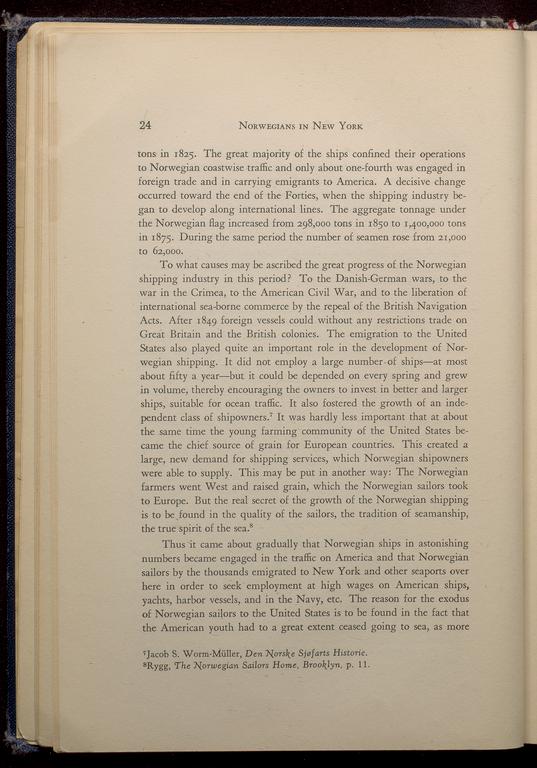 24 NORWEGIANS IN NEW YORK

tons in 1825. The great majority of the ships confined their operations to Norwegian coastwise traffic and only about one-fourth was engaged in foreign trade and in carrying emigrants to America. A decisive change occurred toward the end of the Forties, when the shipping industry began to develop along international lines. The aggregate tonnage under the Norwegian flag increased from 298,000 tons in 1850 to 1,400,000 tons in 1875. During the same period the number of seamen rose from 21,000 to 62,000.

To what causes may be ascribed the great progress of the Norwegian shipping industry in this period? To the Danish-German wars, to the war in the Crimea, to the American Civil War, and to the liberation of international sea-borne commerce by the repeal of the British Navigation Acts. After 1849 foreign vessels could without any restrictions trade on Great Britain and the British colonies. The emigration to the United States also played quite an important role in the development of Norwegian shipping. It did not employ a large number of ships—at most about fifty a year—but it could be depended on every spring and grew in volume, thereby encouraging the owners to invest in better and larger ships, suitable for ocean traffic. It also fostered the growth of an independent class of shipowners.$^7$ It was hardly less important that at about the same time the young farming community of the United States became the chief source of grain for European countries. This created a large, new demand for shipping services, which Norwegian shipowners were able to supply. This may be put in another way: The Norwegian farmers went West and raised grain, which the Norwegian sailors took to Europe. But the real secret of the growth of the Norwegian shipping is to be found in the quality of the sailors, the tradition of seamanship, the true spirit of the sea.$^8$

Thus it came about gradually that Norwegian ships in astonishing numbers became engaged in the traffic on America and that Norwegian sailors by the thousands emigrated to New York and other seaports over here in order to seek employment at high wages on American ships, yachts, harbor vessels, and in the Navy, etc. The reason for the exodus of Norwegian sailors to the United States is to be found in the fact that the American youth had to a great extent ceased going to sea, as more

$^7$Jacob S. Worm-Müller, Den Norske Sjøfarts Historie.
$^8$Rygg, The Norwegian Sailors Home, Brooklyn, p. 11.